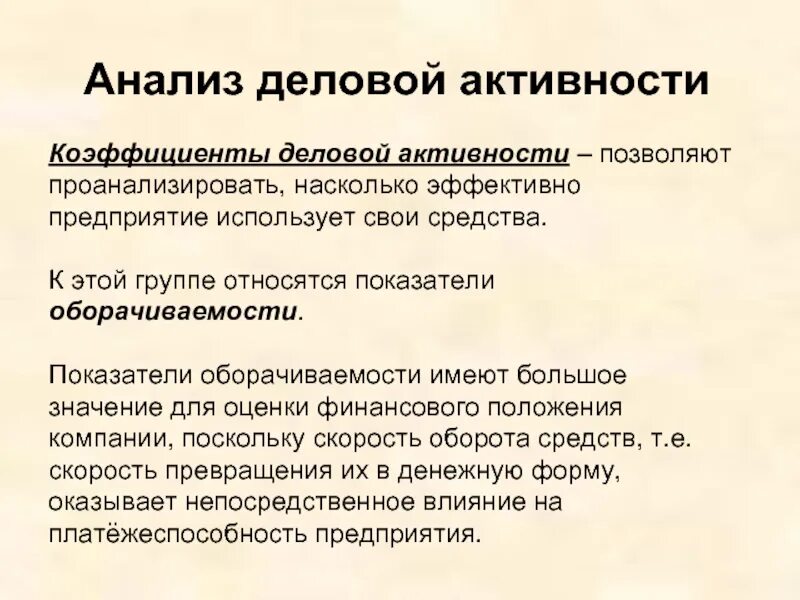 Анализ деловой активности

Коэффициенты деловой активности – позволяют проанализировать, насколько эффективно предприятие использует свои средства.

К этой группе относятся показатели оборачиваемости.

Показатели оборачиваемости имеют большое значение для оценки финансового положения компании, поскольку скорость оборота средств, т.е. скорость превращения их в денежную форму, оказывает непосредственное влияние на платёжеспособность предприятия.